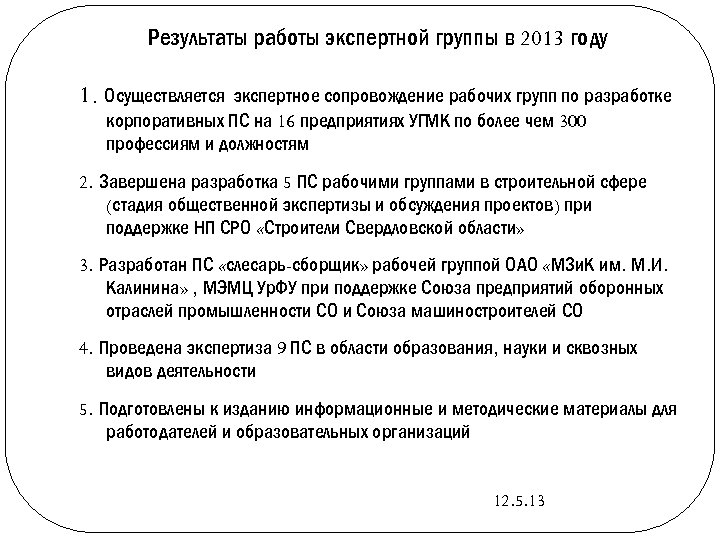 Результаты работы экспертной группы в 2013 году

1. Осуществляется экспертное сопровождение рабочих групп по разработке корпоративных ПС на 16 предприятиях УГМК по более чем 300 профессиям и должностям

2. Завершена разработка 5 ПС рабочими группами в строительной сфере (стадия общественной экспертизы и обсуждения проектов) при поддержке НП СРО «Строители Свердловской области»

3. Разработан ПС «слесарь-сборщик» рабочей группой ОАО «МЗиК им. М.И. Калинина» , МЭМЦ УрФУ при поддержке Союза предприятий оборонных отраслей промышленности СО и Союза машиностроителей СО

4. Проведена экспертиза 9 ПС в области образования, науки и сквозных видов деятельности

5. Подготовлены к изданию информационные и методические материалы для работодателей и образовательных организаций

12.5.13